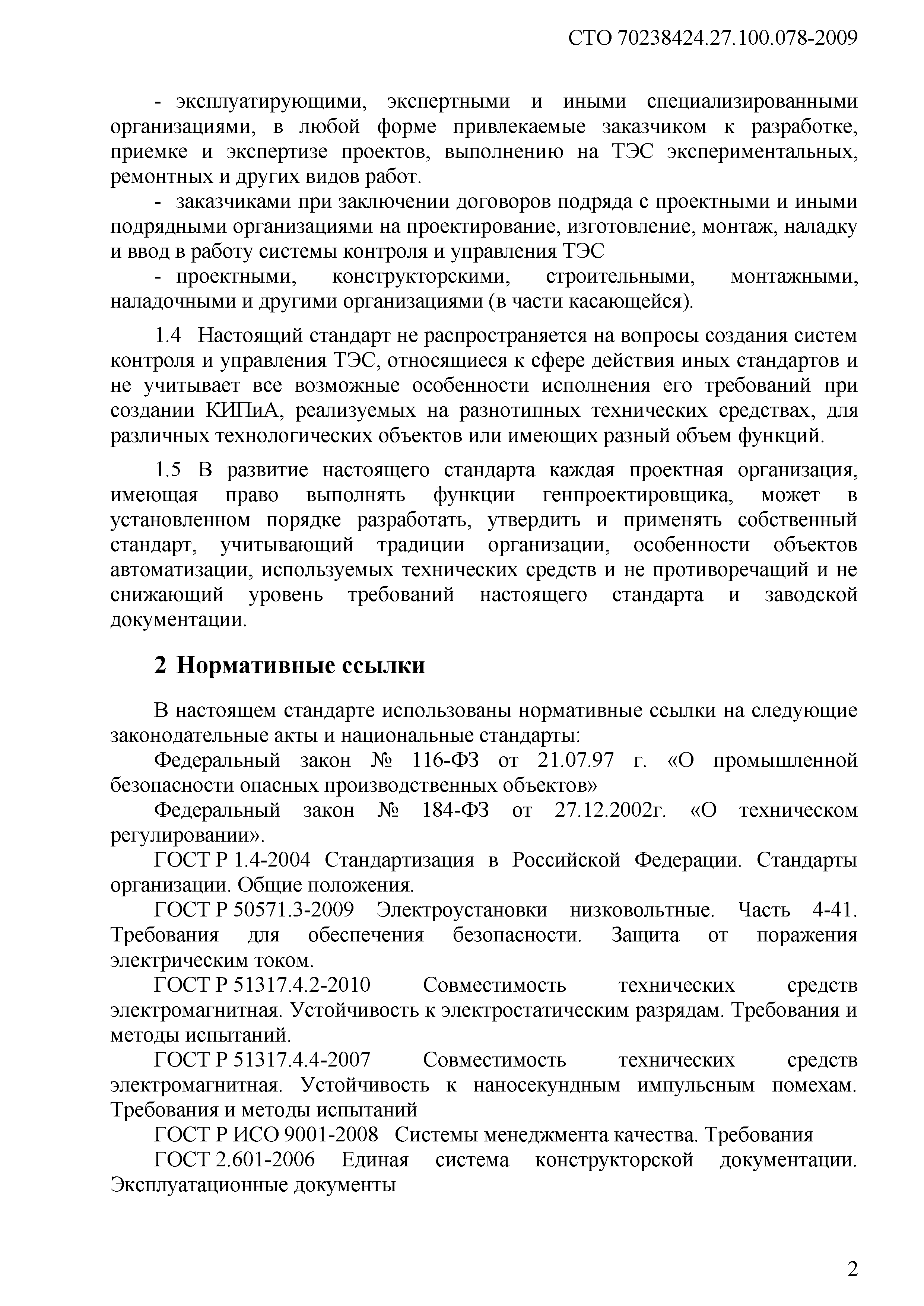 СТО 70238424.27.100.078-2009

- эксплуатирующими, экспертными и иными специализированными организациями, в любой форме привлекаемые заказчиком к разработке, приемке и экспертизе проектов, выполнению на ТЭС экспериментальных, ремонтных и других видов работ.

- заказчиками при заключении договоров подряда с проектными и иными подрядными организациями на проектирование, изготовление, монтаж, наладку и ввод в работу системы контроля и управления ТЭС

- проектными, конструкторскими, строительными, монтажными, наладочными и другими организациями (в части касающейся).

1.4 Настоящий стандарт не распространяется на вопросы создания систем контроля и управления ТЭС, относящиеся к сфере действия иных стандартов и не учитывает все возможные особенности исполнения его требований при создании КИПиА, реализуемых на разнотипных технических средствах, для различных технологических объектов или имеющих разный объем функций.

1.5 В развитие настоящего стандарта каждая проектная организация, имеющая право выполнять функции генпроектировщика, может в установленном порядке разработать, утвердить и применять собственный стандарт, учитывающий традиции организации, особенности объектов автоматизации, используемых технических средств и не противоречащий и не снижающий уровень требований настоящего стандарта и заводской документации.

2 Нормативные ссылки

В настоящем стандарте использованы нормативные ссылки на следующие законодательные акты и национальные стандарты:

Федеральный закон № 116-ФЗ от 21.07.97 г. «О промышленной безопасности опасных производственных объектов»

Федеральный закон № 184-ФЗ от 27.12.2002г. «О техническом регулировании».

ГОСТ Р 1.4-2004 Стандартизация в Российской Федерации. Стандарты организации. Общие положения.

ГОСТ Р 50571.3-2009 Электроустановки низковольтные. Часть 4-41. Требования для обеспечения безопасности. Защита от поражения электрическим током.

ГОСТ Р 51317.4.2-2010 Совместимость технических средств электромагнитная. Устойчивость к электростатическим разрядам. Требования и методы испытаний.

ГОСТ Р 51317.4.4-2007 Совместимость технических средств электромагнитная. Устойчивость к наносекундным импульсным помехам. Требования и методы испытаний

ГОСТ Р ИСО 9001-2008 Системы менеджмента качества. Требования

ГОСТ 2.601-2006 Единая система конструкторской документации. Эксплуатационные документы

2